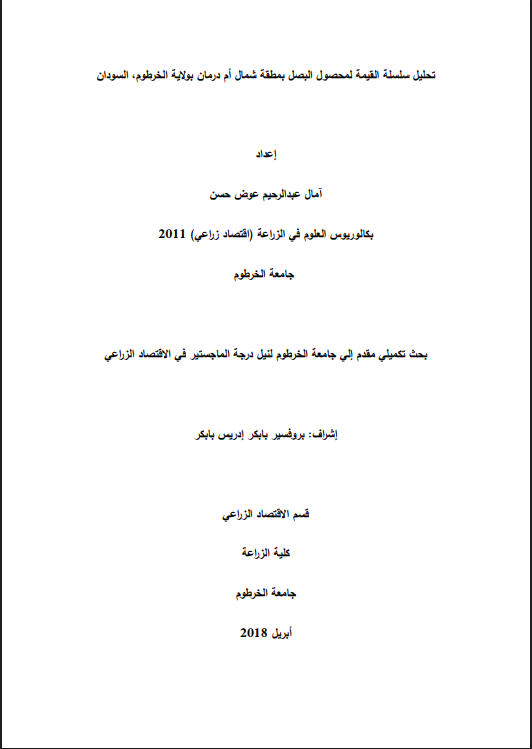 تحليل سلسلة القيمة لمحصول البصل بمطقة شمال أم درمان بولاية الخرطوم، السودان

إعداد

آمال عبدالرحيم عوض حسن

بكالوريوس العلوم في الزراعة (اقتصاد زراعي) 2011

جامعة الخرطوم

بحث تكميلي مقدم إلي جامعة الخرطوم لنيل درجة الماجستير في الاقتصاد الزراعي

إشراف: بروفسير بابكر إدريس بابكر

قسم الاقتصاد الزراعي

كلية الزراعة

جامعة الخرطوم

أبريل 2018